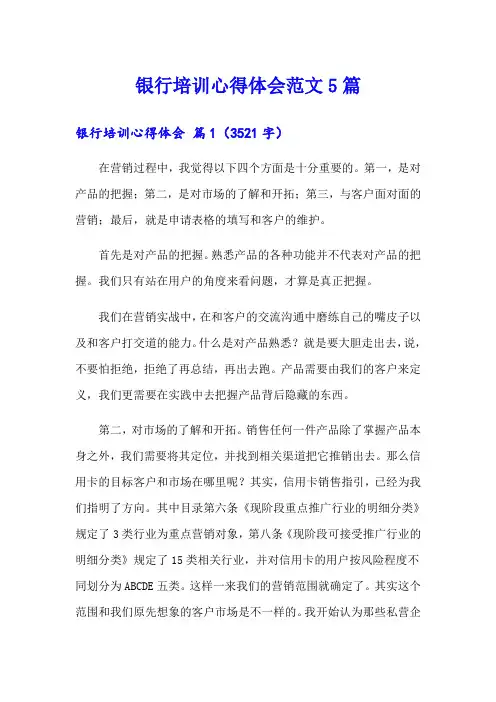 银行培训心得体会范文5篇

银行培训心得体会 篇1（3521字）

在营销过程中，我觉得以下四个方面是十分重要的。第一，是对产品的把握；第二，是对市场的了解和开拓；第三，与客户面对面的营销；最后，就是申请表格的填写和客户的维护。

首先是对产品的把握。熟悉产品的各种功能并不代表对产品的把握。我们只有站在用户的角度来看问题，才算是真正把握。

我们在营销实战中，在和客户的交流沟通中磨练自己的嘴皮子以及和客户打交道的能力。什么是对产品熟悉？就是要大胆走出去，说，不要怕拒绝，拒绝了再总结，再出去跑。产品需要由我们的客户来定义，我们更需要在实践中去把握产品背后隐藏的东西。

第二，对市场的了解和开拓。销售任何一件产品除了掌握产品本身之外，我们需要将其定位，并找到相关渠道把它推销出去。那么信用卡的目标客户和市场在哪里呢？其实，信用卡销售指引，已经为我们指明了方向。其中目录第六条《现阶段重点推广行业的明细分类》规定了3类行业为重点营销对象，第八条《现阶段可接受推广行业的明细分类》规定了15类相关行业，并对信用卡的用户按风险程度不同划分为ABCDE五类。这样一来我们的营销范围就确定了。其实这个范围和我们原先想象的客户市场是不一样的。我开始认为那些私营企